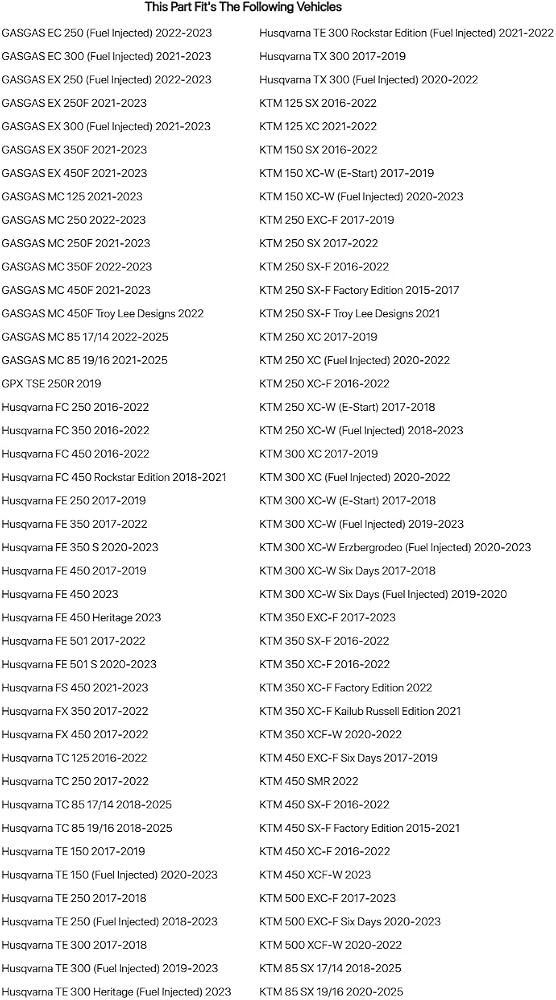 This Part Fit's The Following Vehicles

GASGAS EC 250 (Fuel Injected) 2022-2023
GASGAS EC 300 (Fuel Injected) 2021-2023
GASGAS EX 250 (Fuel Injected) 2022-2023
GASGAS EX 250F 2021-2023
GASGAS EX 300 (Fuel Injected) 2021-2023
GASGAS EX 350F 2021-2023
GASGAS EX 450F 2021-2023
GASGAS MC 125 2021-2023
GASGAS MC 250 2022-2023
GASGAS MC 250F 2021-2023
GASGAS MC 350F 2022-2023
GASGAS MC 450F 2021-2023
GASGAS MC 450F Troy Lee Designs 2022
GASGAS MC 85 17/14 2022-2025
GASGAS MC 85 19/16 2021-2025
GPX TSE 250R 2019
Husqvarna FC 250 2016-2022
Husqvarna FC 350 2016-2022
Husqvarna FC 450 2016-2022
Husqvarna FC 450 Rockstar Edition 2018-2021
Husqvarna FE 250 2017-2019
Husqvarna FE 350 2017-2022
Husqvarna FE 350 S 2020-2023
Husqvarna FE 450 2017-2019
Husqvarna FE 450 2023
Husqvarna FE 450 Heritage 2023
Husqvarna FE 501 2017-2022
Husqvarna FE 501 S 2020-2023
Husqvarna FS 450 2021-2023
Husqvarna FX 350 2017-2022
Husqvarna FX 450 2017-2022
Husqvarna TC 125 2016-2022
Husqvarna TC 250 2017-2022
Husqvarna TC 85 17/14 2018-2025
Husqvarna TC 85 19/16 2018-2025
Husqvarna TE 150 2017-2019
Husqvarna TE 150 (Fuel Injected) 2020-2023
Husqvarna TE 250 2017-2018
Husqvarna TE 250 (Fuel Injected) 2018-2023
Husqvarna TE 300 2017-2018
Husqvarna TE 300 (Fuel Injected) 2019-2023
Husqvarna TE 300 Heritage (Fuel Injected) 2023

Husqvarna TE 300 Rockstar Edition (Fuel Injected) 2021-2022
Husqvarna TX 300 2017-2019
Husqvarna TX 300 (Fuel Injected) 2020-2022
KTM 125 SX 2016-2022
KTM 125 XC 2021-2022
KTM 150 SX 2016-2022
KTM 150 XC-W (E-Start) 2017-2019
KTM 150 XC-W (Fuel Injected) 2020-2023
KTM 250 EXC-F 2017-2019
KTM 250 SX 2017-2022
KTM 250 SX-F 2016-2022
KTM 250 SX-F Factory Edition 2015-2017
KTM 250 SX-F Troy Lee Designs 2021
KTM 250 XC 2017-2019
KTM 250 XC (Fuel Injected) 2020-2022
KTM 250 XC-F 2016-2022
KTM 250 XC-W (E-Start) 2017-2018
KTM 250 XC-W (Fuel Injected) 2018-2023
KTM 300 XC 2017-2019
KTM 300 XC (Fuel Injected) 2020-2022
KTM 300 XC-W (E-Start) 2017-2018
KTM 300 XC-W (Fuel Injected) 2019-2023
KTM 300 XC-W Erzbergrodeo (Fuel Injected) 2020-2023
KTM 300 XC-W Six Days 2017-2018
KTM 300 XC-W Six Days (Fuel Injected) 2019-2020
KTM 350 EXC-F 2017-2023
KTM 350 SX-F 2016-2022
KTM 350 XC-F 2016-2022
KTM 350 XC-F Factory Edition 2022
KTM 350 XC-F Kailub Russell Edition 2021
KTM 350 XCF-W 2020-2022
KTM 450 EXC-F Six Days 2017-2019
KTM 450 SMR 2022
KTM 450 SX-F 2016-2022
KTM 450 SX-F Factory Edition 2015-2021
KTM 450 XC-F 2016-2022
KTM 450 XCF-W 2023
KTM 500 EXC-F 2017-2023
KTM 500 EXC-F Six Days 2020-2023
KTM 500 XCF-W 2020-2022
KTM 85 SX 17/14 2018-2025
KTM 85 SX 19/16 2020-2025